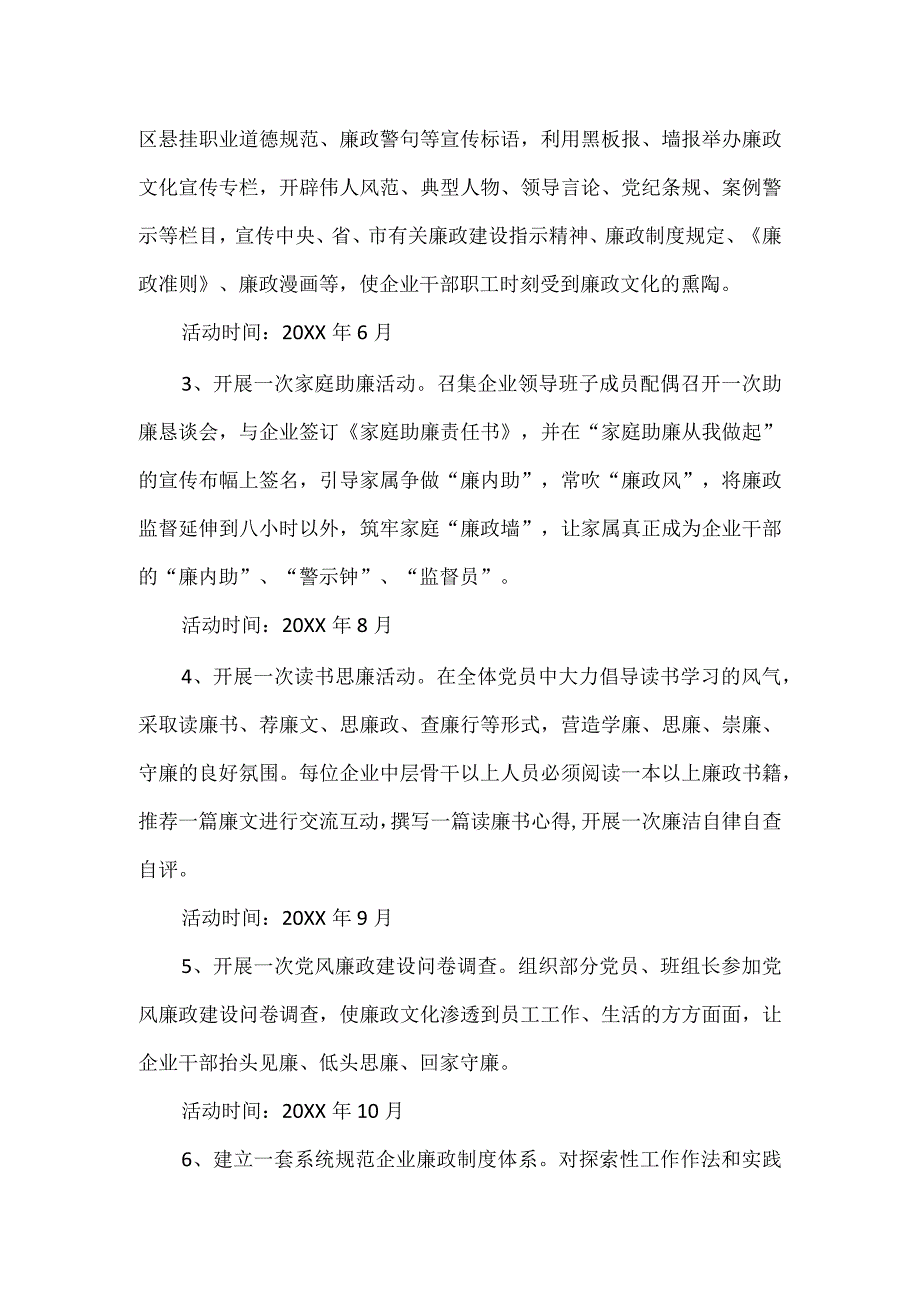 区悬挂职业道德规范、廉政警句等宣传标语，利用黑板报、墙报举办廉政文化宣传专栏，开辟伟人风范、典型人物、领导言论、党纪条规、案例警示等栏目，宣传中央、省、市有关廉政建设指示精神、廉政制度规定、《廉政准则》、廉政漫画等，使企业干部职工时刻受到廉政文化的熏陶。

活动时间：20XX 年 6 月

3、开展一次家庭助廉活动。召集企业领导班子成员配偶召开一次助廉恳谈会，与企业签订《家庭助廉责任书》，并在“家庭助廉从我做起”的宣传布幅上签名，引导家属争做“廉内助”，常吹“廉政风”，将廉政监督延伸到八小时以外，筑牢家庭“廉政墙”，让家属真正成为企业干部的“廉内助”、“警示钟”、“监督员”。

活动时间：20XX 年 8 月

4、开展一次读书思廉活动。在全体党员中大力倡导读书学习的风气，采取读廉书、荐廉文、思廉政、查廉行等形式，营造学廉、思廉、崇廉、守廉的良好氛围。每位企业中层骨干以上人员必须阅读一本以上廉政书籍，推荐一篇廉文进行交流互动，撰写一篇读廉书心得，开展一次廉洁自律自查自评。

活动时间：20XX 年 9 月

5、开展一次党风廉政建设问卷调查。组织部分党员、班组长参加党风廉政建设问卷调查，使廉政文化渗透到员工工作、生活的方方面面，让企业干部抬头见廉、低头思廉、回家守廉。

活动时间：20XX 年 10 月

6、建立一套系统规范企业廉政制度体系。对探索性工作作法和实践